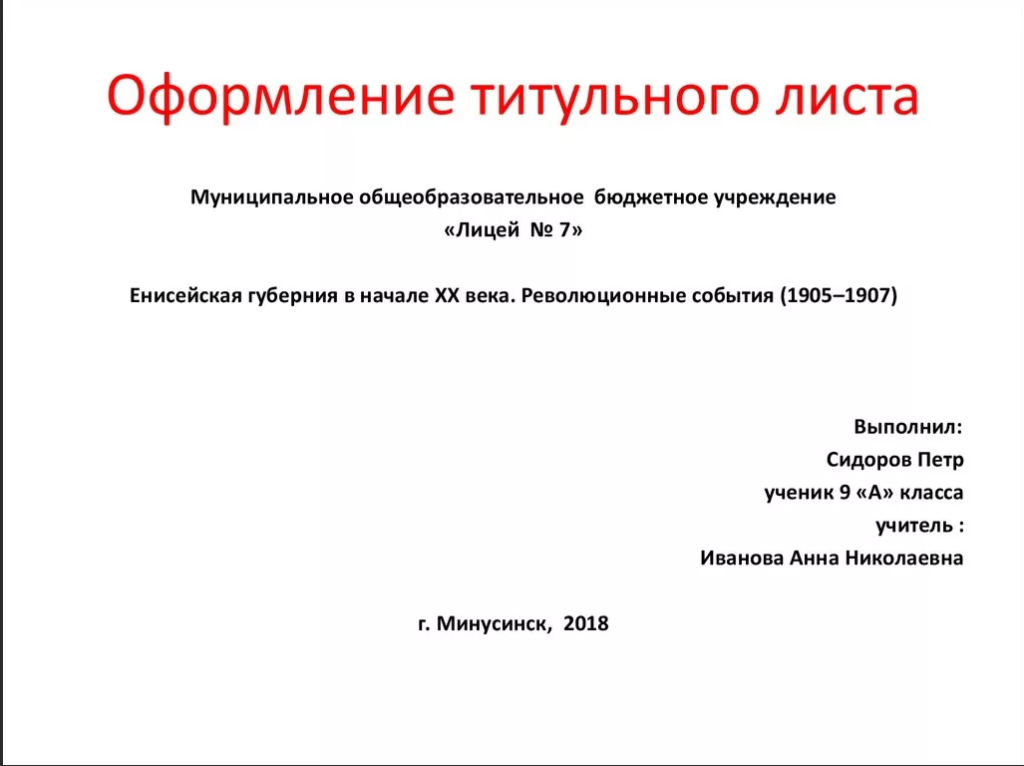 Оформление титульного листа

Муниципальное общеобразовательное бюджетное учреждение
«Лицей № 7»

Енисейская губерния в начале XX века. Революционные события (1905–1907)

Выполнил:
Сидоров Петр
ученик 9 «А» класса
учитель :
Иванова Анна Николаевна

г. Минусинск, 2018